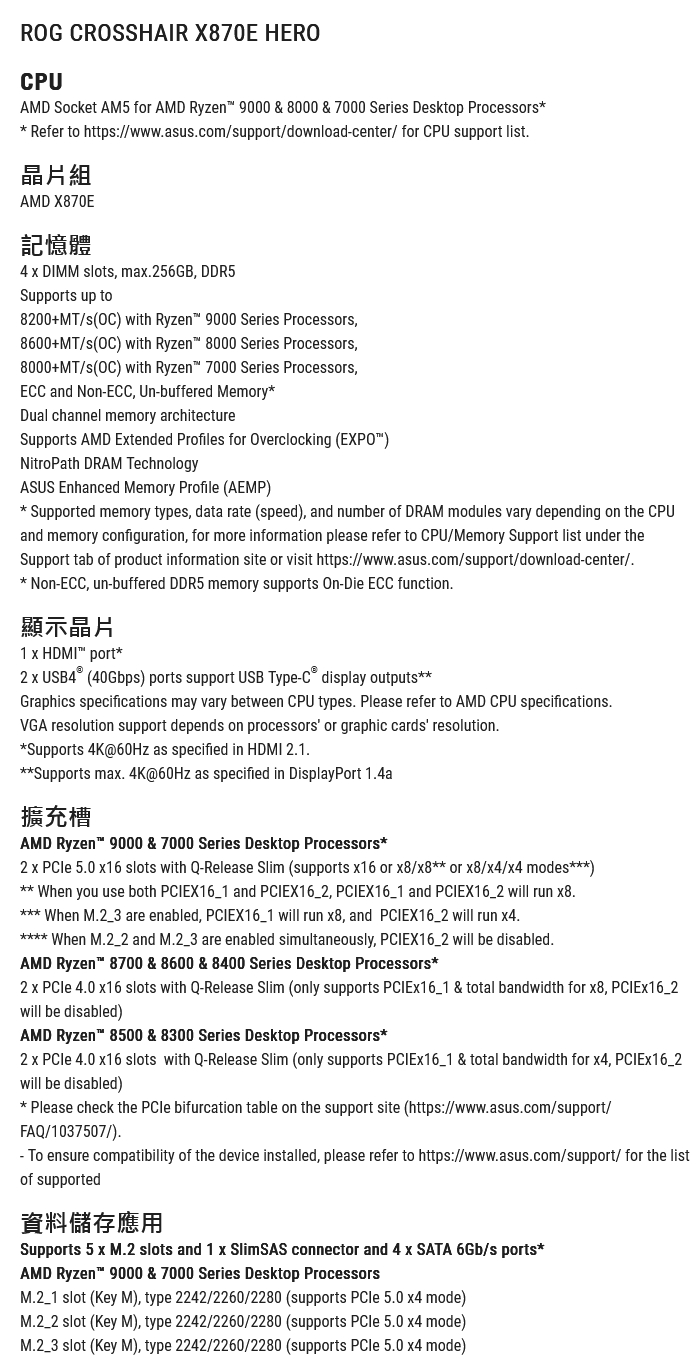 ROG CROSSHAIR X870E HERO

CPU
AMD Socket AM5 for AMD Ryzen™ 9000 & 8000 & 7000 Series Desktop Processors*
* Refer to https://www.asus.com/support/download-center/ for CPU support list.

晶片組
AMD X870E

記憶體
4 x DIMM slots, max.256GB, DDR5
Supports up to
8200+MT/s(OC) with Ryzen™ 9000 Series Processors,
8600+MT/s(OC) with Ryzen™ 8000 Series Processors,
8000+MT/s(OC) with Ryzen™ 7000 Series Processors,
ECC and Non-ECC, Un-buffered Memory*
Dual channel memory architecture
Supports AMD Extended Profiles for Overclocking (EXPO™)
NitroPath DRAM Technology
ASUS Enhanced Memory Profile (AEMP)
* Supported memory types, data rate (speed), and number of DRAM modules vary depending on the CPU and memory configuration, for more information please refer to CPU/Memory Support list under the Support tab of product information site or visit https://www.asus.com/support/download-center/.
* Non-ECC, un-buffered DDR5 memory supports On-Die ECC function.

顯示晶片
1 x HDMI™ port*
2 x USB4® (40Gbps) ports support USB Type-C® display outputs**
Graphics specifications may vary between CPU types. Please refer to AMD CPU specifications.
VGA resolution support depends on processors' or graphic cards' resolution.
*Supports 4K@60Hz as specified in HDMI 2.1.
**Supports max. 4K@60Hz as specified in DisplayPort 1.4a

擴充槽
AMD Ryzen™ 9000 & 7000 Series Desktop Processors*
2 x PCIe 5.0 x16 slots with Q-Release Slim (supports x16 or x8/x8** or x8/x4/x4 modes***)
** When you use both PCIEX16_1 and PCIEX16_2, PCIEX16_1 and PCIEX16_2 will run x8.
*** When M.2_3 are enabled, PCIEX16_1 will run x8, and PCIEX16_2 will run x4.
**** When M.2_2 and M.2_3 are enabled simultaneously, PCIEX16_2 will be disabled.
AMD Ryzen™ 8700 & 8600 & 8400 Series Desktop Processors*
2 x PCIe 4.0 x16 slots with Q-Release Slim (only supports PCIEx16_1 & total bandwidth for x8, PCIEx16_2 will be disabled)
AMD Ryzen™ 8500 & 8300 Series Desktop Processors*
2 x PCIe 4.0 x16 slots with Q-Release Slim (only supports PCIEx16_1 & total bandwidth for x4, PCIEx16_2 will be disabled)
* Please check the PCIe bifurcation table on the support site (https://www.asus.com/support/FAQ/1037507/).
- To ensure compatibility of the device installed, please refer to https://www.asus.com/support/ for the list of supported

資料儲存應用
Supports 5 x M.2 slots and 1 x SlimSAS connector and 4 x SATA 6Gb/s ports*
AMD Ryzen™ 9000 & 7000 Series Desktop Processors
M.2_1 slot (Key M), type 2242/2260/2280 (supports PCIe 5.0 x4 mode)
M.2_2 slot (Key M), type 2242/2260/2280 (supports PCIe 5.0 x4 mode)
M.2_3 slot (Key M), type 2242/2260/2280 (supports PCIe 5.0 x4 mode)